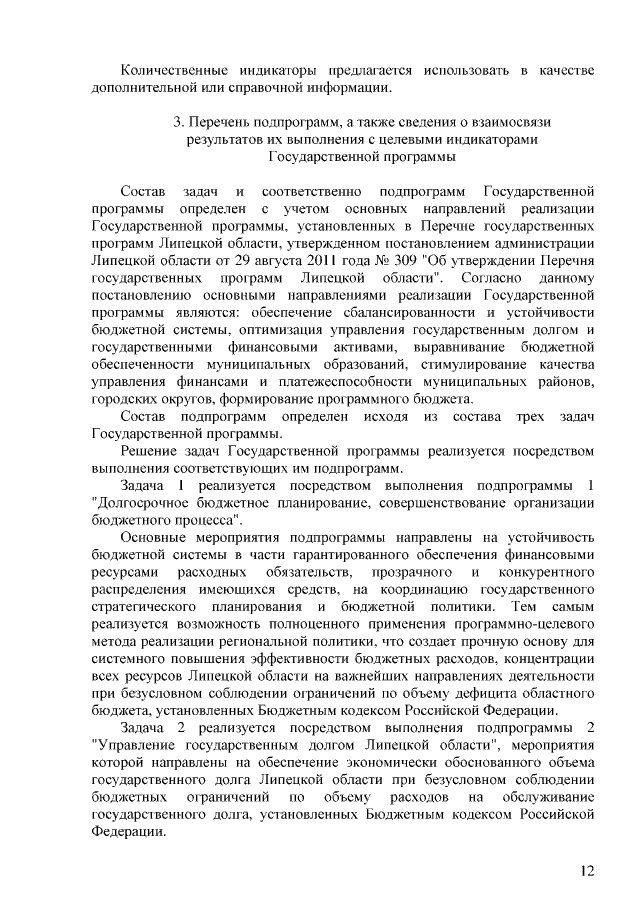 Количественные индикаторы предлагается использовать в качестве дополнительной или справочной информации.

3. Перечень подпрограмм, а также сведения о взаимосвязи результатов их выполнения с целевыми индикаторами Государственной программы

Состав задач и соответственно подпрограмм Государственной программы определен с учетом основных направлений реализации Государственной программы, установленных в Перечне государственных программ Липецкой области, утвержденном постановлением администрации Липецкой области от 29 августа 2011 года № 309 "Об утверждении Перечня государственных программ Липецкой области". Согласно данному постановлению основными направлениями реализации Государственной программы являются: обеспечение сбалансированности и устойчивости бюджетной системы, оптимизация управления государственным долгом и государственными финансовыми активами, выравнивание бюджетной обеспеченности муниципальных образований, стимулирование качества управления финансами и платежеспособности муниципальных районов, городских округов, формирование программного бюджета.

Состав подпрограмм определен исходя из состава трех задач Государственной программы.

Решение задач Государственной программы реализуется посредством выполнения соответствующих им подпрограмм.

Задача 1 реализуется посредством выполнения подпрограммы 1 "Долгосрочное бюджетное планирование, совершенствование организации бюджетного процесса".

Основные мероприятия подпрограммы направлены на устойчивость бюджетной системы в части гарантированного обеспечения финансовыми ресурсами расходных обязательств, прозрачного и конкурентного распределения имеющихся средств, на координацию государственного стратегического планирования и бюджетной политики. Тем самым реализуется возможность полноценного применения программно-целевого метода реализации региональной политики, что создает прочную основу для системного повышения эффективности бюджетных расходов, концентрации всех ресурсов Липецкой области на важнейших направлениях деятельности при безусловном соблюдении ограничений по объему дефицита областного бюджета, установленных Бюджетным кодексом Российской Федерации.

Задача 2 реализуется посредством выполнения подпрограммы 2 "Управление государственным долгом Липецкой области", мероприятия которой направлены на обеспечение экономически обоснованного объема государственного долга Липецкой области при безусловном соблюдении бюджетных ограничений по объему расходов на обслуживание государственного долга, установленных Бюджетным кодексом Российской Федерации.

12